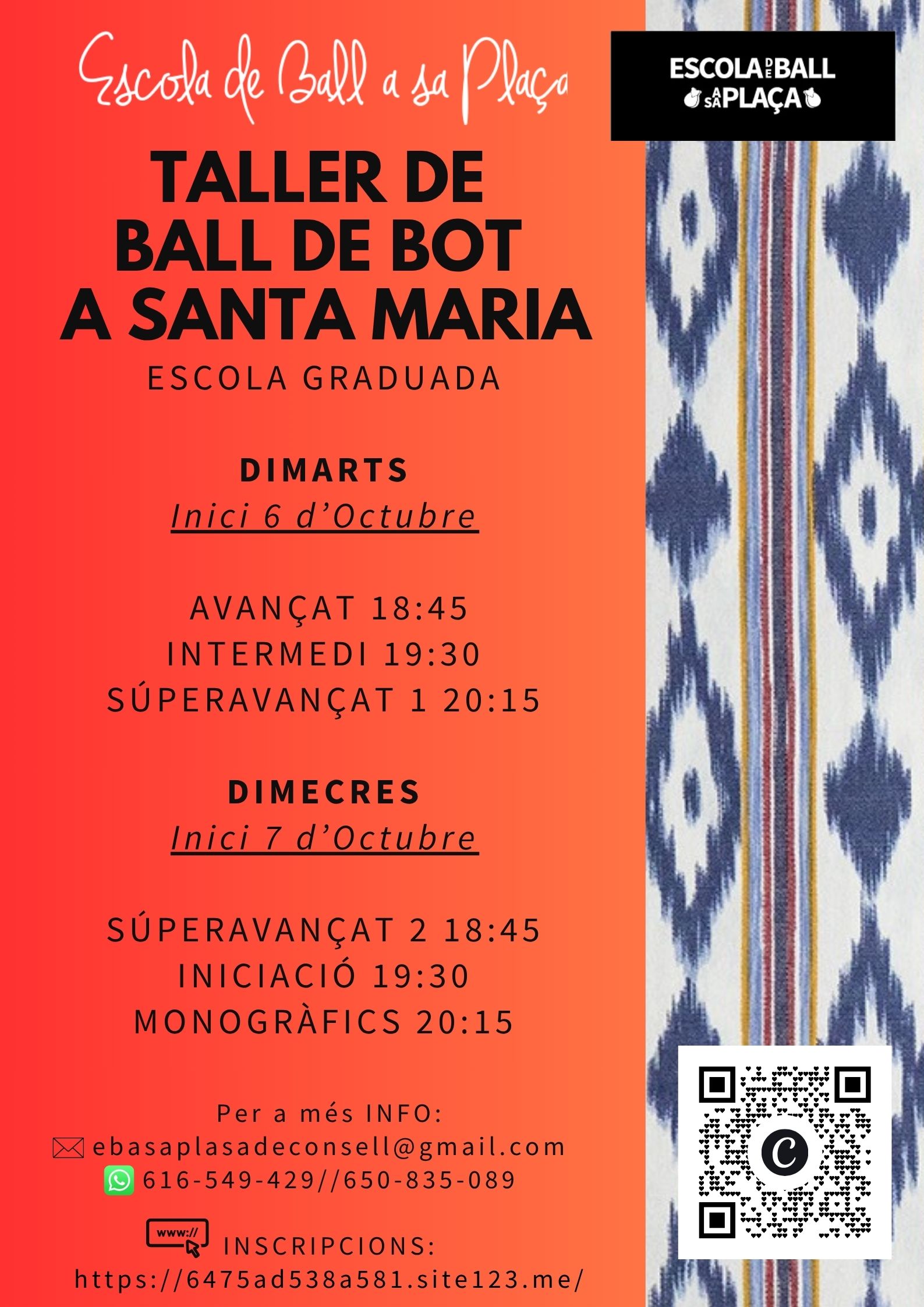 Escola de Ball a sa Plaça

ESCOLA DE BALL A SA PLAÇA

TALLER DE BALL DE BOT A SANTA MARIA

ESCOLA GRADUADA

DIMARTS
Inici 6 d'Octubre

AVANÇAT 18:45
INTERMEDI 19:30
SÚPERAVANÇAT 1 20:15

DIMECRES
Inici 7 d'Octubre

SÚPERAVANÇAT 2 18:45
INICIACIÓ 19:30
MONOGRÀFICS 20:15

Per a més INFO:
ebasaplasadeconsell@gmail.com
616-549-429//650-835-089

www://
INSCRIPCIONS:
https://6475ad538a581.site123.me/